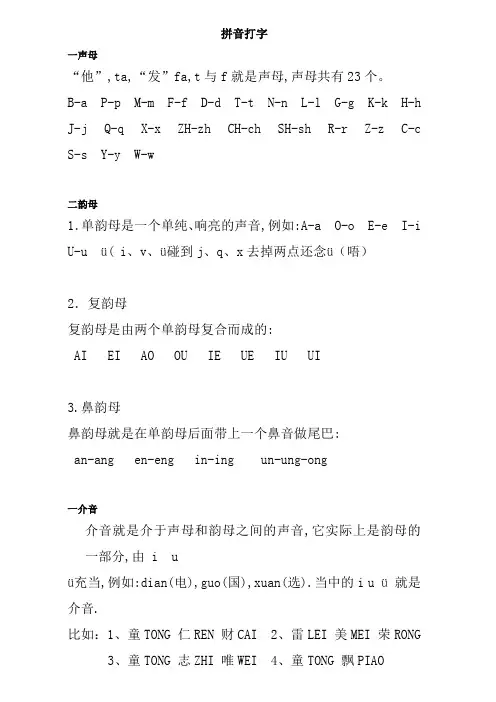 拼音打字

一声母

“他”,ta,“发”fa,t 与 f 就是声母,声母共有 23 个。

B-a P-p M-m F-f D-d T-t N-n L-l G-g K-k H-h J-j Q-q X-x ZH-zh CH-ch SH-sh R-r Z-z C-c S-s Y-y W-w

二韵母

1.单韵母是一个单纯、响亮的声音,例如:A-a O-o E-e I-i U-u ü( i、v、ü碰到 j、q、x 去掉两点还念ü(唔)

2. 复韵母

复韵母是由两个单韵母复合而成的:

AI EI AO OU IE UE IU UI

3.鼻韵母

鼻韵母就是在单韵母后面带上一个鼻音做尾巴:

an-ang en-eng in-ing un-ung-ong

一介音

介音就是介于声母和韵母之间的声音,它实际上是韵母的一部分,由 i u ü充当,例如:dian(电),guo(国),xuan(选).当中的 i u ü 就是介音.

比如:1、童 TONG 仁 REN 财 CAI 2、雷 LEI 美 MEI 荣 RONG

3、童 TONG 志 ZHI 唯 WEI 4、童 TONG 飘 PIAO